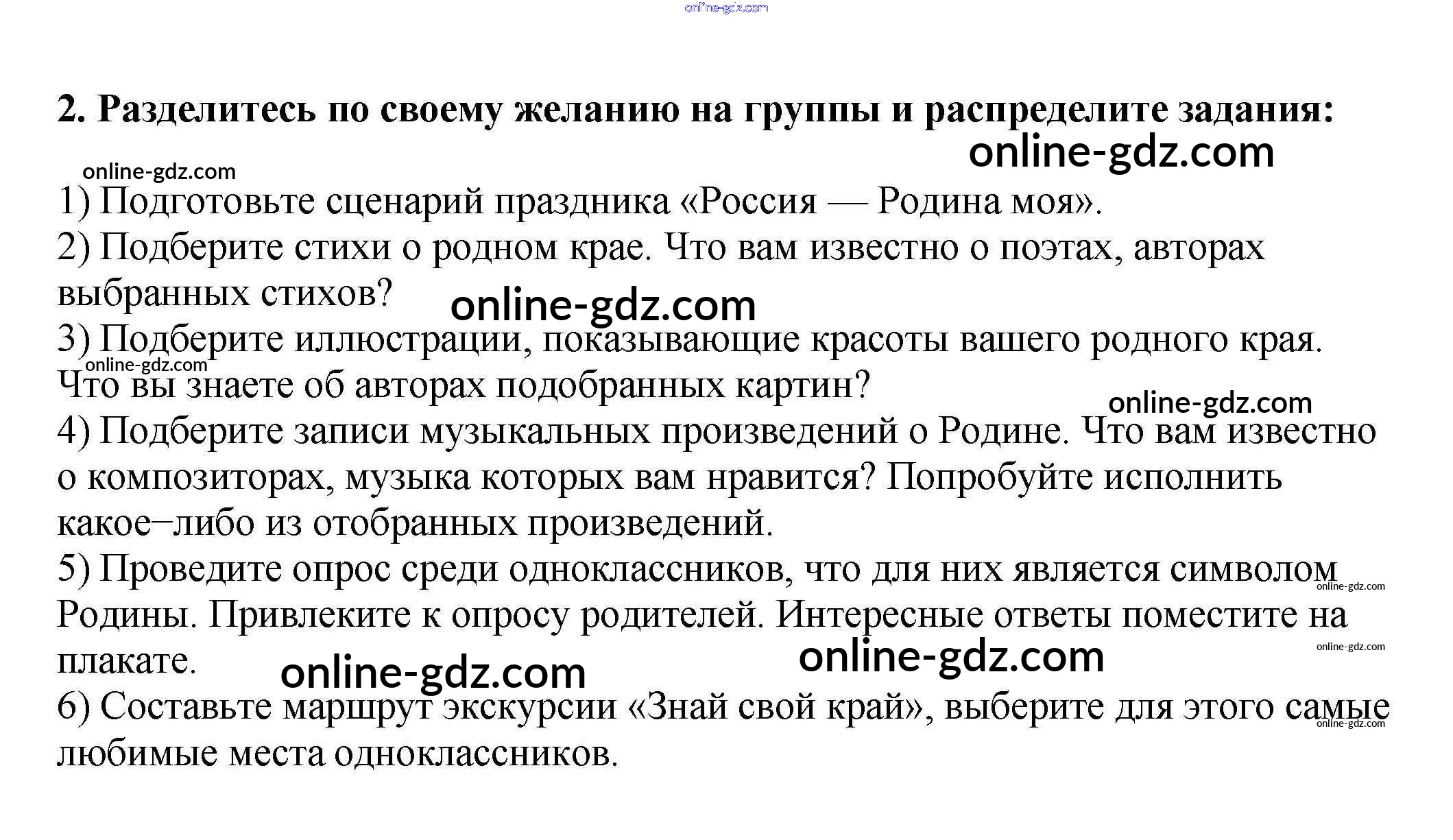 2. Разделитесь по своему желанию на группы и распределите задания:

1) Подготовьте сценарий праздника «Россия — Родина моя».

2) Подберите стихи о родном крае. Что вам известно о поэтах, авторах выбранных стихов?

3) Подберите иллюстрации, показывающие красоты вашего родного края. Что вы знаете об авторах подобранных картин?

4) Подберите записи музыкальных произведений о Родине. Что вам известно о композиторах, музыка которых вам нравится? Попробуйте исполнить какое–либо из отобранных произведений.

5) Проведите опрос среди одноклассников, что для них является символом Родины. Привлеките к опросу родителей. Интересные ответы поместите на плакате.

6) Составьте маршрут экскурсии «Знай свой край», выберите для этого самые любимые места одноклассников.

online-gdz.com